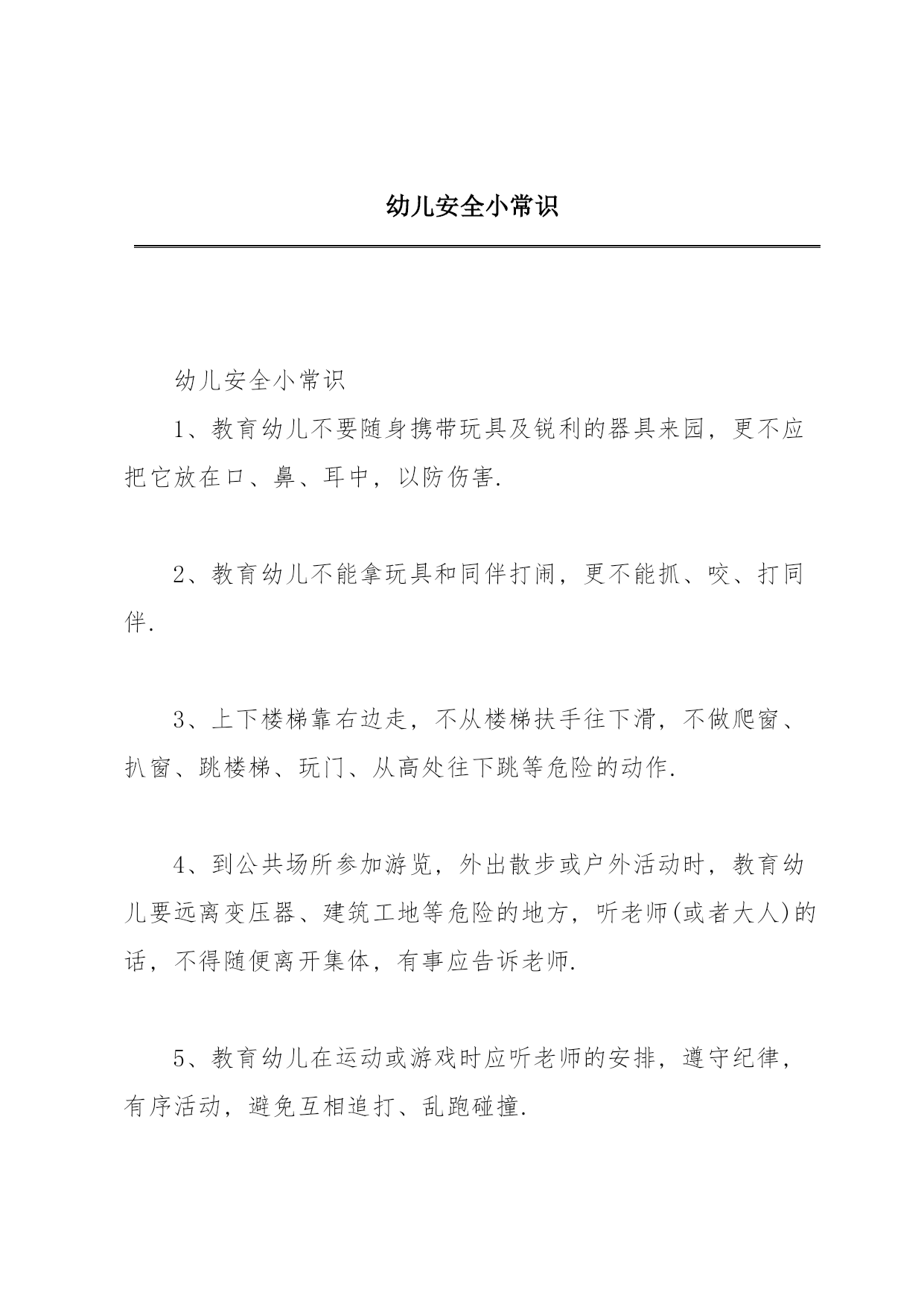 幼儿安全小常识

幼儿安全小常识

1、教育幼儿不要随身携带玩具及锐利的器具来园，更不应把它放在口、鼻、耳中，以防伤害.

2、教育幼儿不能拿玩具和同伴打闹，更不能抓、咬、打同伴.

3、上下楼梯靠右边走，不从楼梯扶手往下滑，不做爬窗、扒窗、跳楼梯、玩门、从高处往下跳等危险的动作.

4、到公共场所参加游览，外出散步或户外活动时，教育幼儿要远离变压器、建筑工地等危险的地方，听老师(或者大人)的话，不得随便离开集体，有事应告诉老师.

5、教育幼儿在运动或游戏时应听老师的安排，遵守纪律，有序活动，避免互相追打、乱跑碰撞.